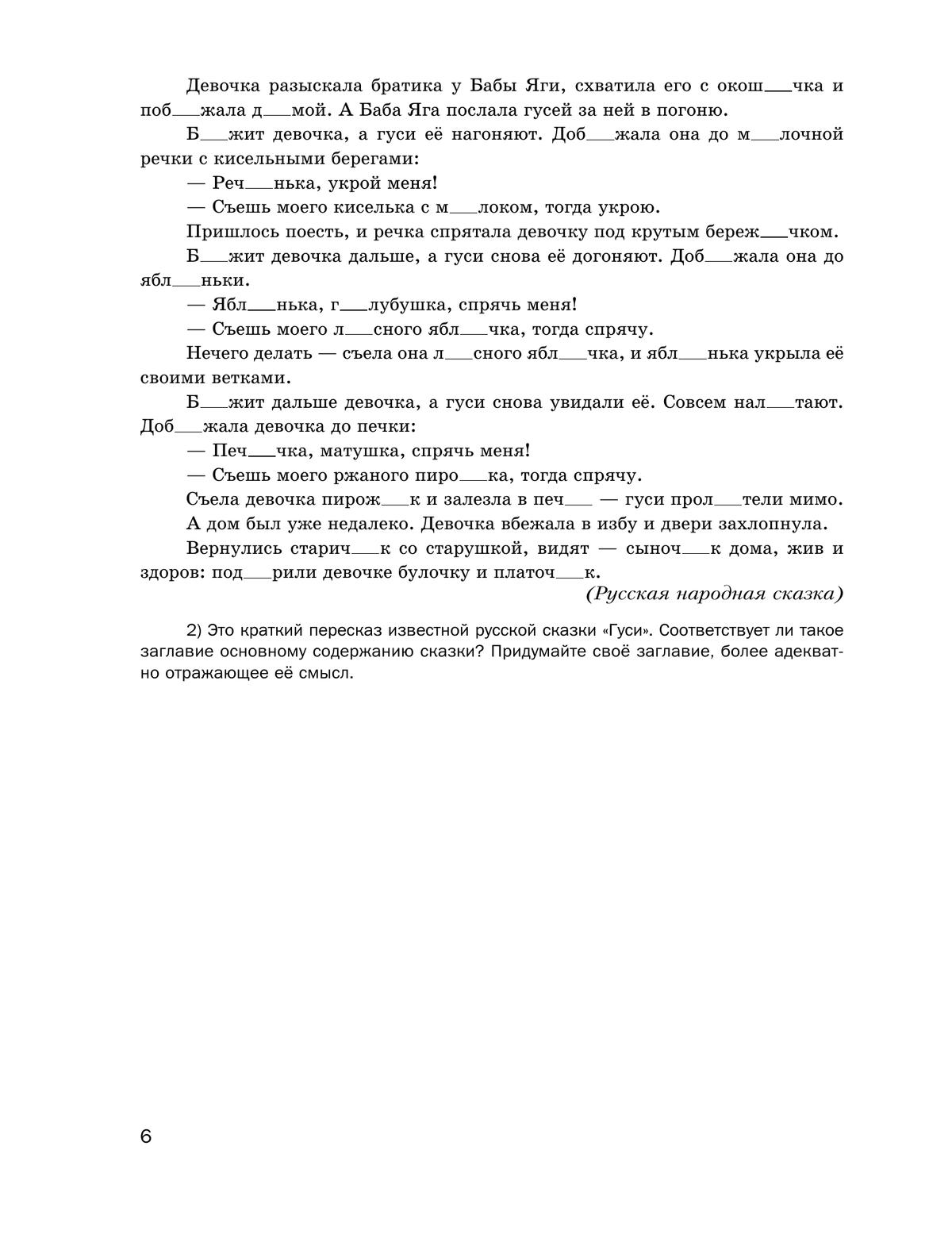 Девочка разыскала братика у Бабы Яги, схватила его с окош__чка и поб__жала д__мой. А Баба Яга послала гусей за ней в погоню.

Б__жит девочка, а гуси её нагоняют. Доб__жала она до м__лочной речки с кисельными берегами:

— Реч__нька, укрой меня!

— Съешь моего киселька с м__локом, тогда укрою.

Пришлось поесть, и речка спрятала девочку под крутым береж__чком.

Б__жит девочка дальше, а гуси снова её догоняют. Доб__жала она до ябл__ньки.

— Ябл__нька, г__лубушка, спрячь меня!

— Съешь моего л__сного ябл__чка, тогда спрячу.

Нечего делать — съела она л__сного ябл__чка, и ябл__нька укрыла её своими ветками.

Б__жит дальше девочка, а гуси снова увидали её. Совсем нал__тают. Доб__жала девочка до печки:

— Печ__чка, матушка, спрячь меня!

— Съешь моего ржаного пиро__ка, тогда спрячу.

Съела девочка пирож__к и залезла в печ__ — гуси прол__тели мимо.

А дом был уже недалеко. Девочка вбежала в избу и двери захлопнула.

Вернулись старич__к со старушкой, видят — сыноч__к дома, жив и здоров: под__рили девочке булочку и платоч__к.

(Русская народная сказка)

2) Это краткий пересказ известной русской сказки «Гуси». Соответствует ли такое заглавие основному содержанию сказки? Придумайте своё заглавие, более адекватно отражающее её смысл.

6